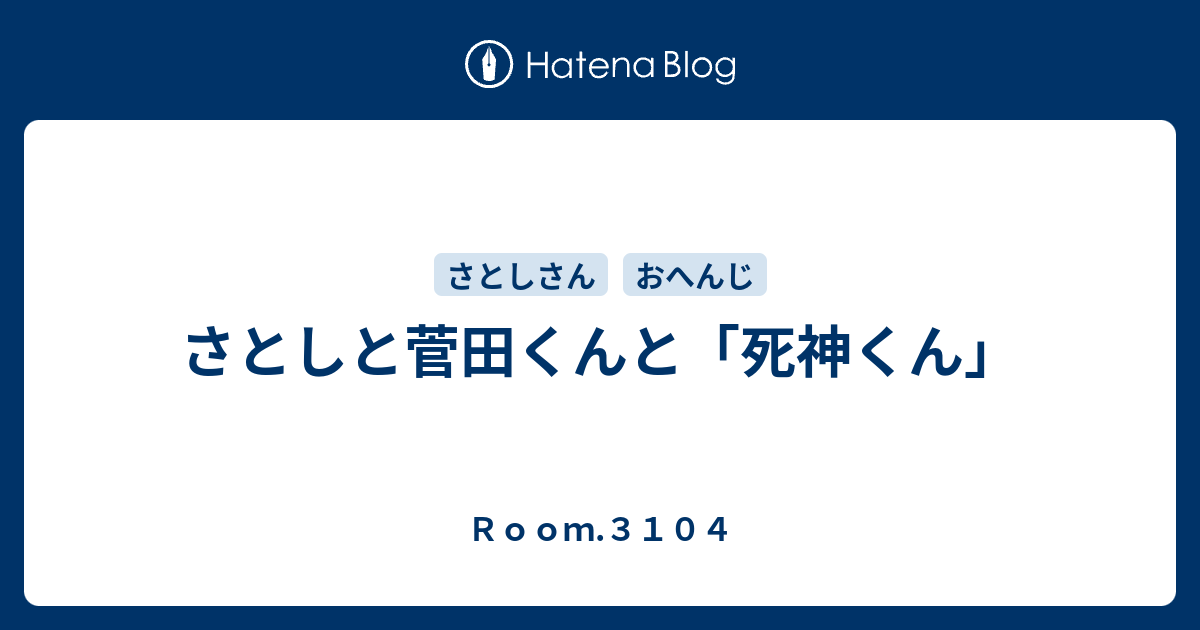 Hatena Blog

さとしさん おへんじ

さとしと菅田くんと「死神くん」

Ｒｏｏｍ.３１０４